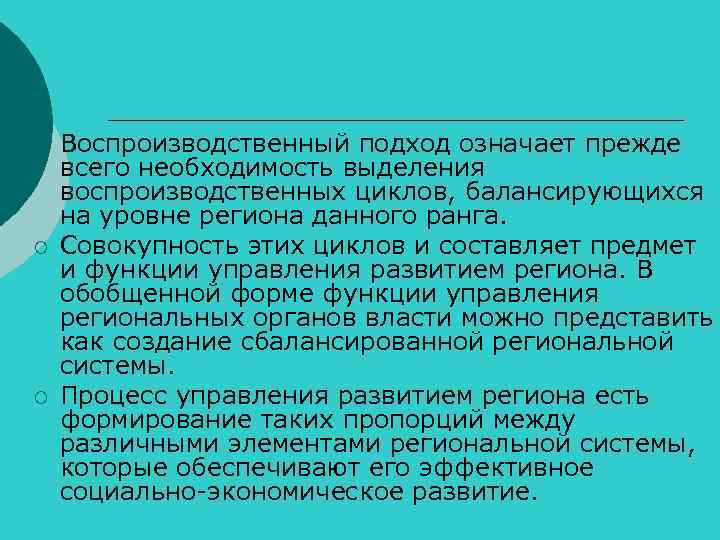 Воспроизводственный подход означает прежде всего необходимость выделения воспроизводственных циклов, балансирующихся на уровне региона данного ранга.

○ Совокупность этих циклов и составляет предмет и функции управления развитием региона. В обобщенной форме функции управления региональных органов власти можно представить как создание сбалансированной региональной системы.

○ Процесс управления развитием региона есть формирование таких пропорций между различными элементами региональной системы, которые обеспечивают его эффективное социально-экономическое развитие.